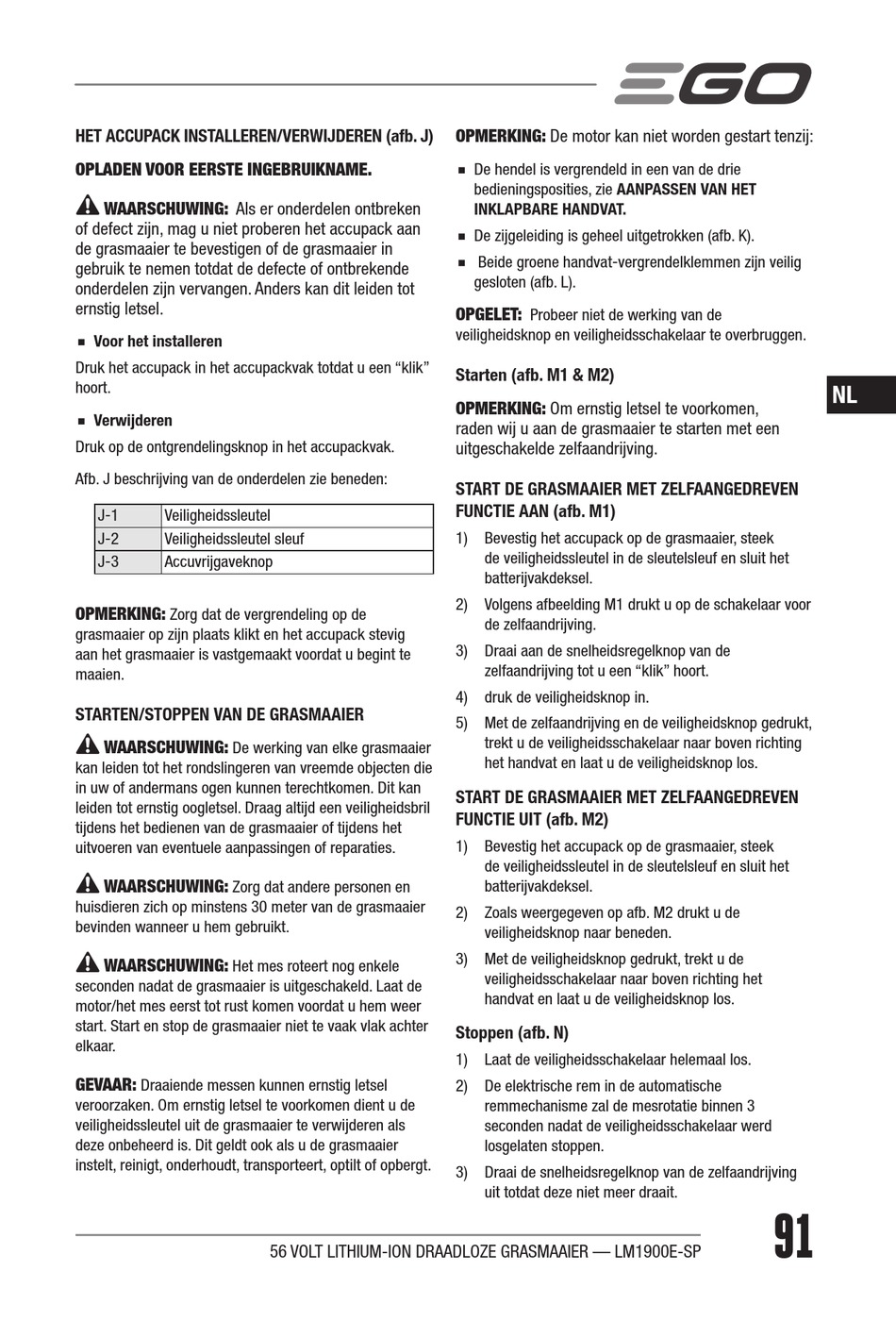 EGO

HET ACCUPACK INSTALLEREN/VERWIJDEREN (afb. J)

OPLADEN VOOR EERSTE INGEBRUIKNAME.

WAARSCHUWING: Als er onderdelen ontbreken of defect zijn, mag u niet proberen het accupack aan de grasmaaier te bevestigen of de grasmaaier in gebruik te nemen totdat de defecte of ontbrekende onderdelen zijn vervangen. Anders kan dit leiden tot ernstig letsel.

■ Voor het installeren

Druk het accupack in het accupackvak totdat u een “klik” hoort.

■ Verwijderen

Druk op de ontgrendelingsknop in het accupackvak.

Afb. J beschrijving van de onderdelen zie beneden:

| J-1 | Veiligheidssleutel |
|---|---|
| J-2 | Veiligheidssleutel sleuf |
| J-3 | Accuvrijgaveknop |

OPMERKING: Zorg dat de vergrendeling op de grasmaaier op zijn plaats klikt en het accupack stevig aan het grasmaaier is vastgemaakt voordat u begint te maaien.

STARTEN/STOPPEN VAN DE GRASMAAIER

WAARSCHUWING: De werking van elke grasmaaier kan leiden tot het rondslingeren van vreemde objecten die in uw of andermans ogen kunnen terechtkomen. Dit kan leiden tot ernstig oogletsel. Draag altijd een veiligheidsbril tijdens het bedienen van de grasmaaier of tijdens het uitvoeren van eventuele aanpassingen of reparaties.

WAARSCHUWING: Zorg dat andere personen en huisdieren zich op minstens 30 meter van de grasmaaier bevinden wanneer u hem gebruikt.

WAARSCHUWING: Het mes roteert nog enkele seconden nadat de grasmaaier is uitgeschakeld. Laat de motor/het mes eerst tot rust komen voordat u hem weer start. Start en stop de grasmaaier niet te vaak vlak achter elkaar.

GEVAAR: Draaiende messen kunnen ernstig letsel veroorzaken. Om ernstig letsel te voorkomen dient u de veiligheidssleutel uit de grasmaaier te verwijderen als deze onbeheerd is. Dit geldt ook als u de grasmaaier instelt, reinigt, onderhoudt, transporteert, optilt of opbergt.

OPMERKING: De motor kan niet worden gestart tenzij:

■ De hendel is vergrendeld in een van de drie bedieningsposities, zie AANPASSEN VAN HET INKLAPBARE HANDVAT.

■ De zijgeleiding is geheel uitgetrokken (afb. K).

■ Beide groene handvat-vergrendelklemmen zijn veilig gesloten (afb. L).

OPGELET: Probeer niet de werking van de veiligheidsknop en veiligheidsschakelaar te overbruggen.

Starten (afb. M1 & M2)

OPMERKING: Om ernstig letsel te voorkomen, raden wij u aan de grasmaaier te starten met een uitgeschakelde zelfaandrijving.

START DE GRASMAAIER MET ZELFAANGEDREVEN FUNCTIE AAN (afb. M1)

1) Bevestig het accupack op de grasmaaier, steek de veiligheidssleutel in de sleutelsleuf en sluit het batterijvakdeksel.

2) Volgens afbeelding M1 drukt u op de schakelaar voor de zelfaandrijving.

3) Draai aan de snelheidsregelknop van de zelfaandrijving tot u een “klik” hoort.

4) druk de veiligheidsknop in.

5) Met de zelfaandrijving en de veiligheidsknop gedrukt, trekt u de veiligheidsschakelaar naar boven richting het handvat en laat u de veiligheidsknop los.

START DE GRASMAAIER MET ZELFAANGEDREVEN FUNCTIE UIT (afb. M2)

1) Bevestig het accupack op de grasmaaier, steek de veiligheidssleutel in de sleutelsleuf en sluit het batterijvakdeksel.

2) Zoals weergegeven op afb. M2 drukt u de veiligheidsknop naar beneden.

3) Met de veiligheidsknop gedrukt, trekt u de veiligheidsschakelaar naar boven richting het handvat en laat u de veiligheidsknop los.

Stoppen (afb. N)

1) Laat de veiligheidsschakelaar helemaal los.

2) De elektrische rem in de automatische remmechanisme zal de mesrotatie binnen 3 seconden nadat de veiligheidsschakelaar werd losgelaten stoppen.

3) Draai de snelheidsregelknop van de zelfaandrijving uit totdat deze niet meer draait.

NL

56 VOLT LITHIUM-ION DRAADLOZE GRASMAAIER — LM1900E-SP

91